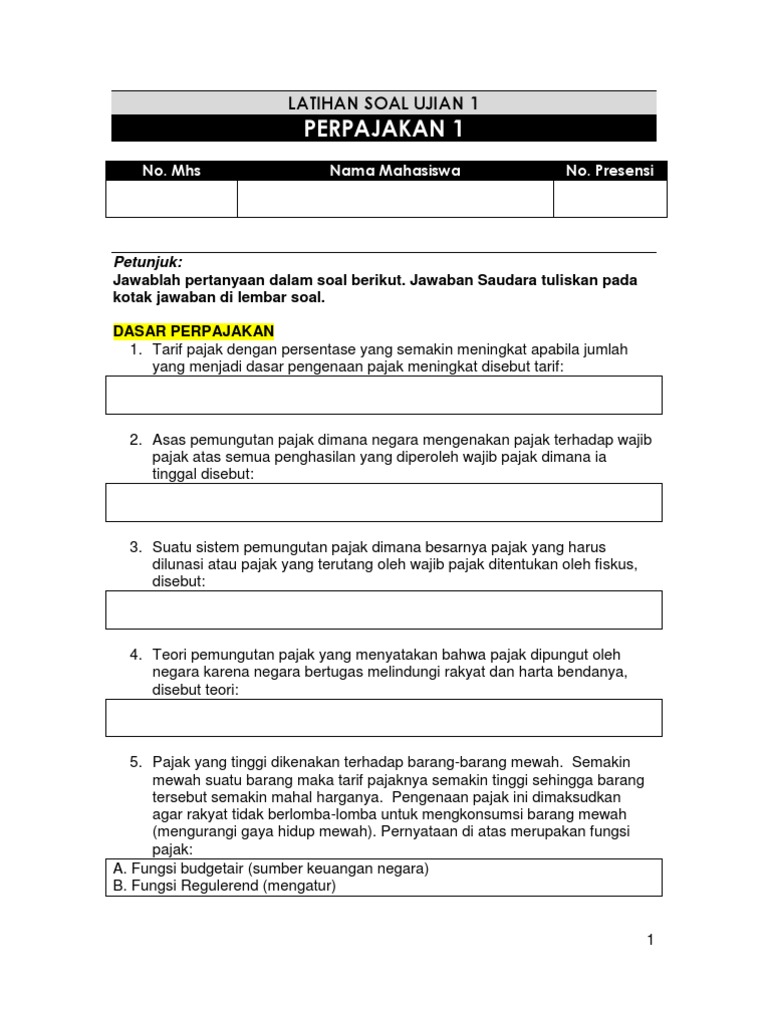 LATIHAN SOAL UJIAN 1

PERPAJAKAN 1

| No. Mhs | Nama Mahasiswa | No. Presensi |
|---|---|---|
| | | |

Petunjuk:
Jawablah pertanyaan dalam soal berikut. Jawaban Saudara tuliskan pada kotak jawaban di lembar soal.

DASAR PERPAJAKAN

1. Tarif pajak dengan persentase yang semakin meningkat apabila jumlah yang menjadi dasar pengenaan pajak meningkat disebut tarif:

2. Asas pemungutan pajak dimana negara mengenakan pajak terhadap wajib pajak atas semua penghasilan yang diperoleh wajib pajak dimana ia tinggal disebut:

3. Suatu sistem pemungutan pajak dimana besarnya pajak yang harus dilunasi atau pajak yang terutang oleh wajib pajak ditentukan oleh fiskus, disebut:

4. Teori pemungutan pajak yang menyatakan bahwa pajak dipungut oleh negara karena negara bertugas melindungi rakyat dan harta bendanya, disebut teori:

5. Pajak yang tinggi dikenakan terhadap barang-barang mewah. Semakin mewah suatu barang maka tarif pajaknya semakin tinggi sehingga barang tersebut semakin mahal harganya. Pengenaan pajak ini dimaksudkan agar rakyat tidak berlomba-lomba untuk mengkonsumsi barang mewah (mengurangi gaya hidup mewah). Pernyataan di atas merupakan fungsi pajak:

A. Fungsi budgetair (sumber keuangan negara)
B. Fungsi Regulerend (mengatur)

1